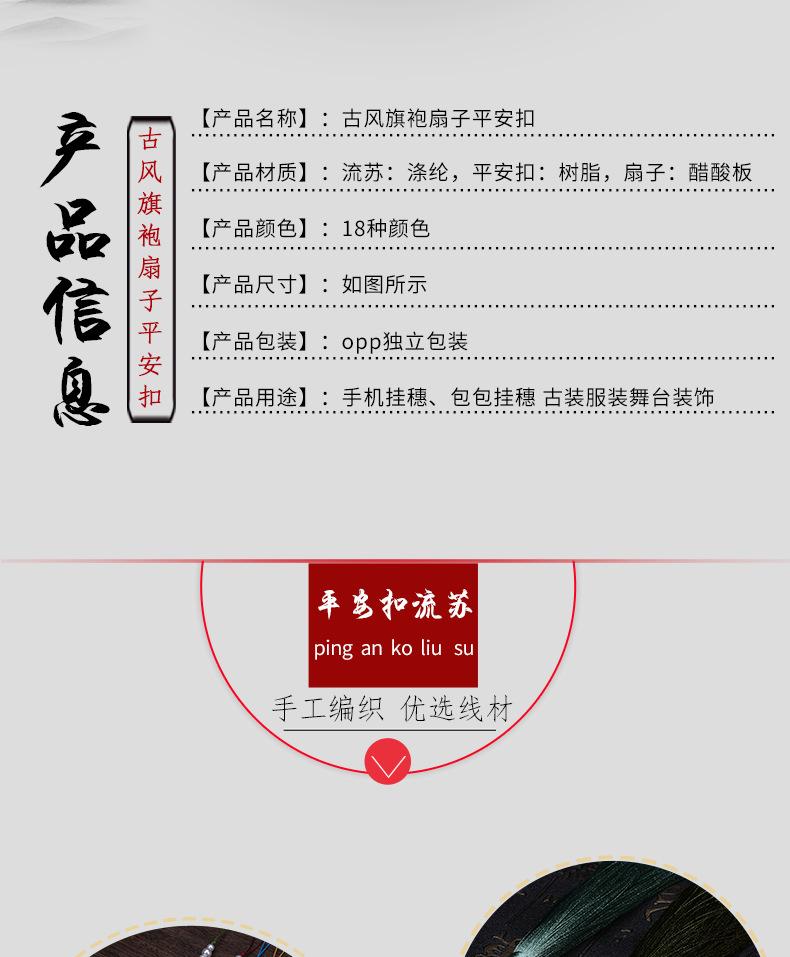 产品信息

古风旗袍扇子平安扣

【产品名称】：古风旗袍扇子平安扣

【产品材质】：流苏：涤纶，平安扣：树脂，扇子：醋酸板

【产品颜色】：18种颜色

【产品尺寸】：如图所示

【产品包装】：opp独立包装

【产品用途】：手机挂穗、包包挂穗 古装服装舞台装饰

平安扣流苏
ping an ko liu su

手工编织 优选线材